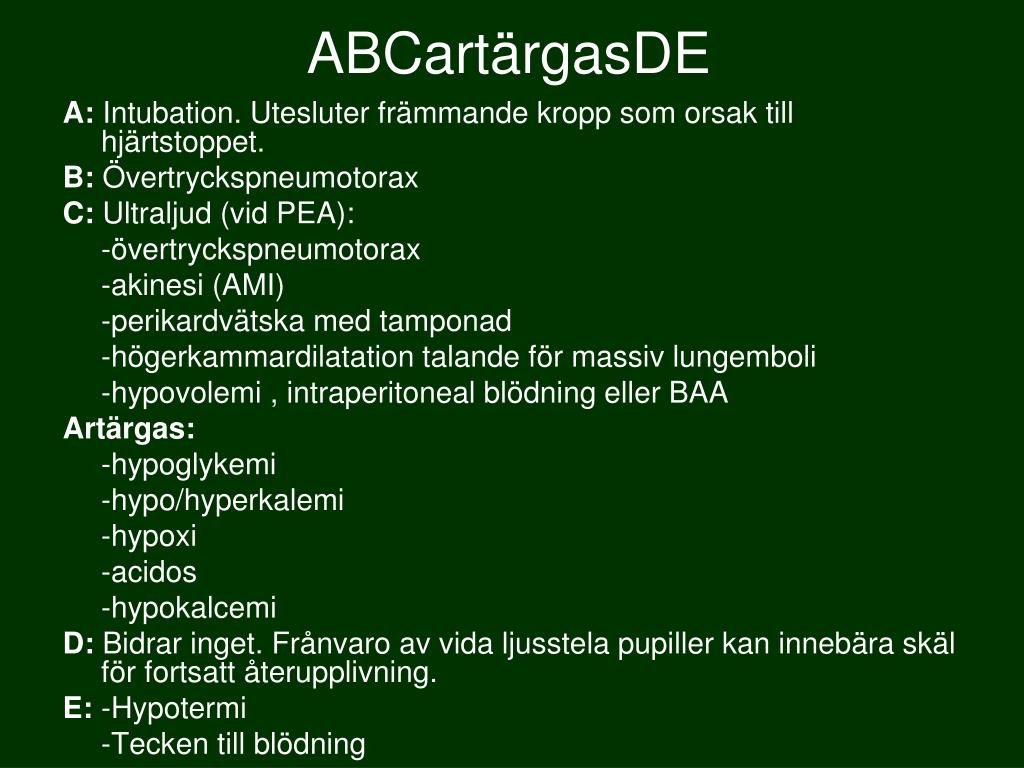 ABCartärgasDE

A: Intubation. Utesluter främmande kropp som orsak till hjärtstoppet.
B: Övertryckspneumotorax
C: Ultraljud (vid PEA):
-övertryckspneumotorax
-akinesi (AMI)
-perikardvätska med tamponad
-högerkammardilatation talande för massiv lungemboli
-hypovolemi , intraperitoneal blödning eller BAA
Artärgas:
-hypoglykemi
-hypo/hyperkalemi
-hypoxi
-acidos
-hypokalcemi
D: Bidrar inget. Frånvaro av vida ljusstela pupiller kan innebära skäl för fortsatt återupplivning.
E: -Hypotermi
-Tecken till blödning